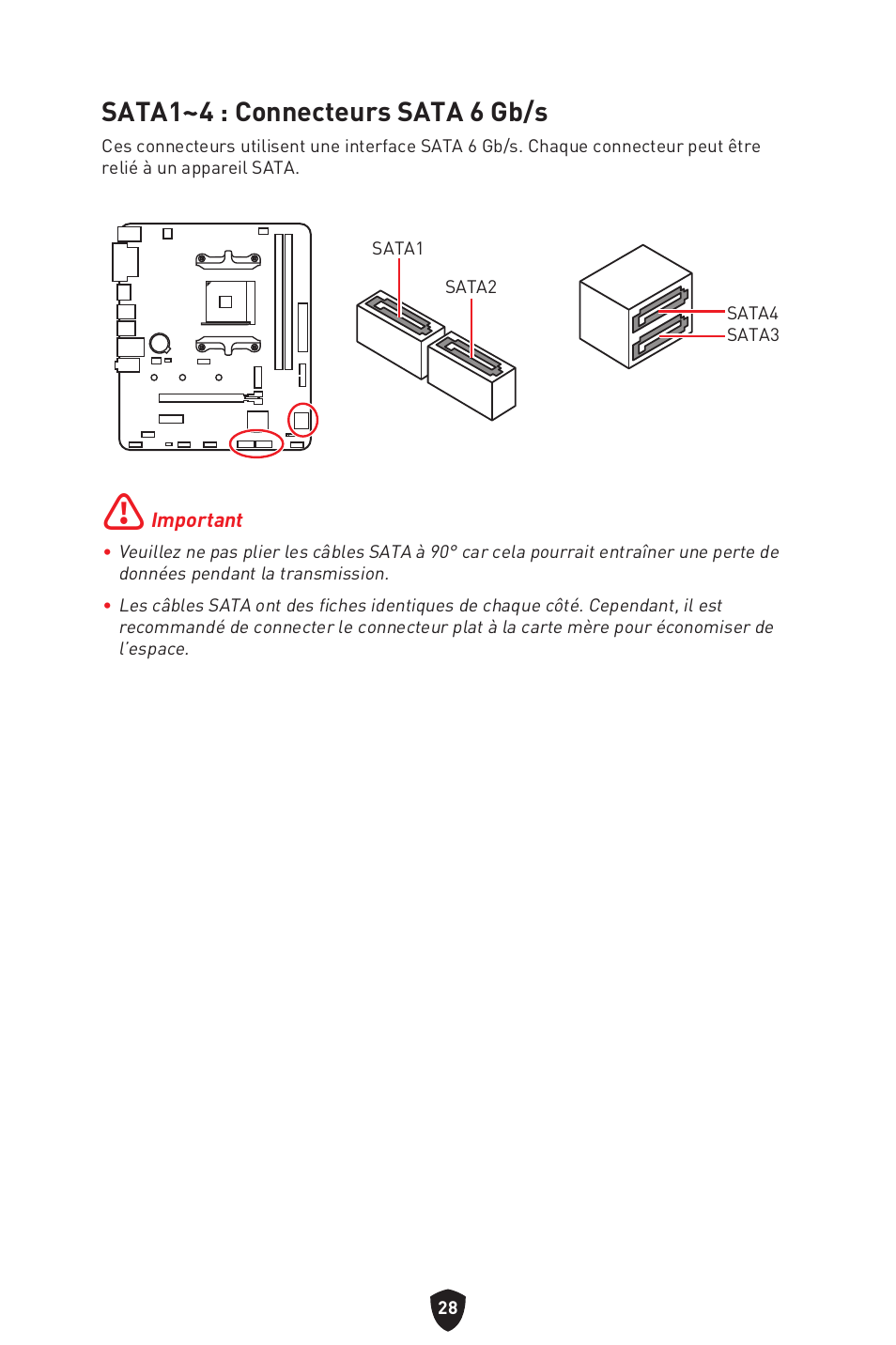 SATA1~4 : Connecteurs SATA 6 Gb/s

Ces connecteurs utilisent une interface SATA 6 Gb/s. Chaque connecteur peut être relié à un appareil SATA.

SATA1

SATA2

SATA4

SATA3

Important

• Veuillez ne pas plier les câbles SATA à 90° car cela pourrait entraîner une perte de données pendant la transmission.

• Les câbles SATA ont des fiches identiques de chaque côté. Cependant, il est recommandé de connecter le connecteur plat à la carte mère pour économiser de l'espace.

28